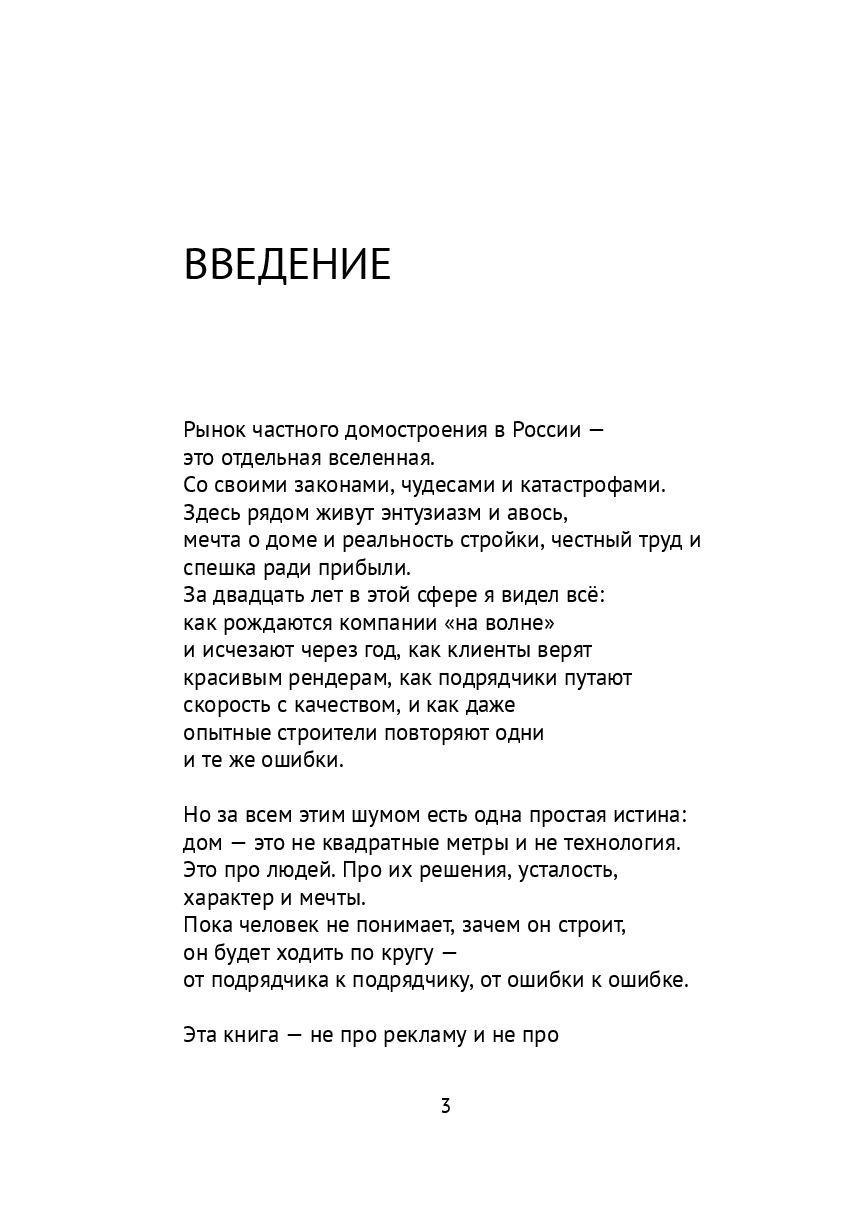 ВВЕДЕНИЕ

Рынок частного домостроения в России — это отдельная вселенная. Со своими законами, чудесами и катастрофами. Здесь рядом живут энтузиазм и авось, мечта о доме и реальность стройки, честный труд и спешка ради прибыли. За двадцать лет в этой сфере я видел всё: как рождаются компании «на волне» и исчезают через год, как клиенты верят красивым рендерам, как подрядчики путают скорость с качеством, и как даже опытные строители повторяют одни и те же ошибки.

Но за всем этим шумом есть одна простая истина: дом — это не квадратные метры и не технология. Это про людей. Про их решения, усталость, характер и мечты. Пока человек не понимает, зачем он строит, он будет ходить по кругу — от подрядчика к подрядчику, от ошибки к ошибке.

Эта книга — не про рекламу и не про

3